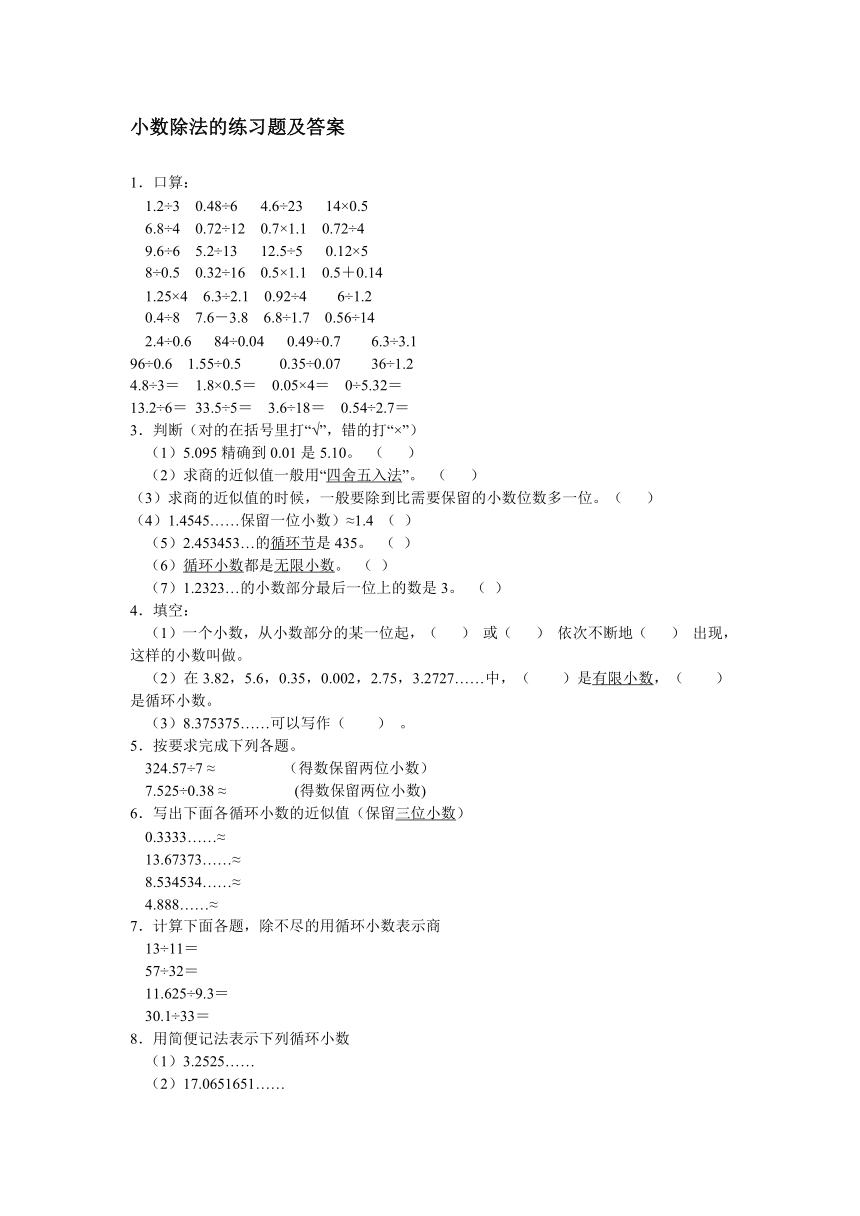 小数除法的练习题及答案

1．口算：

1.2÷3　0.48÷6　4.6÷23　14×0.5
6.8÷4　0.72÷12　0.7×1.1　0.72÷4
9.6÷6　5.2÷13　12.5÷5　0.12×5
8÷0.5　0.32÷16　0.5×1.1　0.5＋0.14
1.25×4　6.3÷2.1　0.92÷4　6÷1.2
0.4÷8　7.6－3.8　6.8÷1.7　0.56÷14
2.4÷0.6　84÷0.04　0.49÷0.7　6.3÷3.1
96÷0.6　1.55÷0.5　0.35÷0.07　36÷1.2
4.8÷3＝　1.8×0.5＝　0.05×4＝　0÷5.32＝
13.2÷6＝　33.5÷5＝　3.6÷18＝　0.54÷2.7＝

3．判断（对的在括号里打“√”，错的打“×”）
（1）5.095 精确到 0.01 是 5.10。（　）
（2）求商的近似值一般用“四舍五入法”。（　）
（3）求商的近似值的时候，一般要除到比需要保留的小数位数多一位。（　）
（4）1.4545……保留一位小数）≈1.4 （ ）
（5）2.453453…的循环节是 435。（ ）
（6）循环小数都是无限小数。（ ）
（7）1.2323…的小数部分最后一位上的数是 3。（ ）

4．填空：
（1）一个小数，从小数部分的某一位起，（　）或（　）依次不断地（　）出现，这样的小数叫做。
（2）在 3.82，5.6，0.35，0.002，2.75，3.2727……中，（　）是有限小数，（　）是循环小数。
（3）8.375375……可以写作（　）。

5．按要求完成下列各题。
324.57÷7 ≈　　　　（得数保留两位小数）
7.525÷0.38 ≈　　　　(得数保留两位小数)

6．写出下面各循环小数的近似值（保留三位小数）
0.3333……≈
13.67373……≈
8.534534……≈
4.888……≈

7．计算下面各题，除不尽的用循环小数表示商
13÷11＝
57÷32＝
11.625÷9.3＝
30.1÷33＝

8．用简便记法表示下列循环小数
（1）3.2525……
（2）17.0651651……